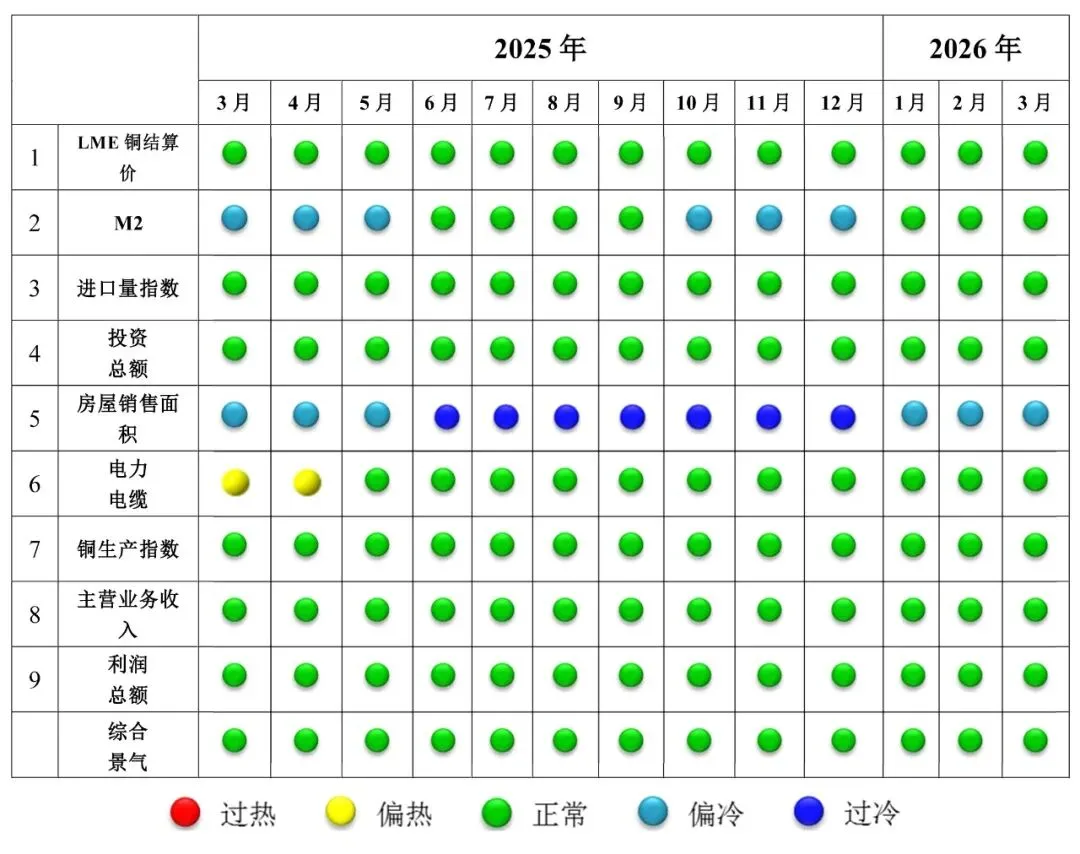 | | | 2025 年 | | | | | | | | | | 2026 年 | | |
|---|---|---|---|---|---|---|---|---|---|---|---|---|---|---|
| | | 3 月 | 4 月 | 5 月 | 6 月 | 7 月 | 8 月 | 9 月 | 10 月 | 11 月 | 12 月 | 1 月 | 2 月 | 3 月 |
| 1 | LME 铜结算价 | | | | | | | | | | | | | |
| 2 | M2 | | | | | | | | | | | | | |
| 3 | 进口量指数 | | | | | | | | | | | | | |
| 4 | 投资总额 | | | | | | | | | | | | | |
| 5 | 房屋销售面积 | | | | | | | | | | | | | |
| 6 | 电力电缆 | | | | | | | | | | | | | |
| 7 | 铜生产指数 | | | | | | | | | | | | | |
| 8 | 主营业务收入 | | | | | | | | | | | | | |
| 9 | 利润总额 | | | | | | | | | | | | | |
| | 综合景气 | | | | | | | | | | | | | |

过热 偏热 正常 偏冷 过冷